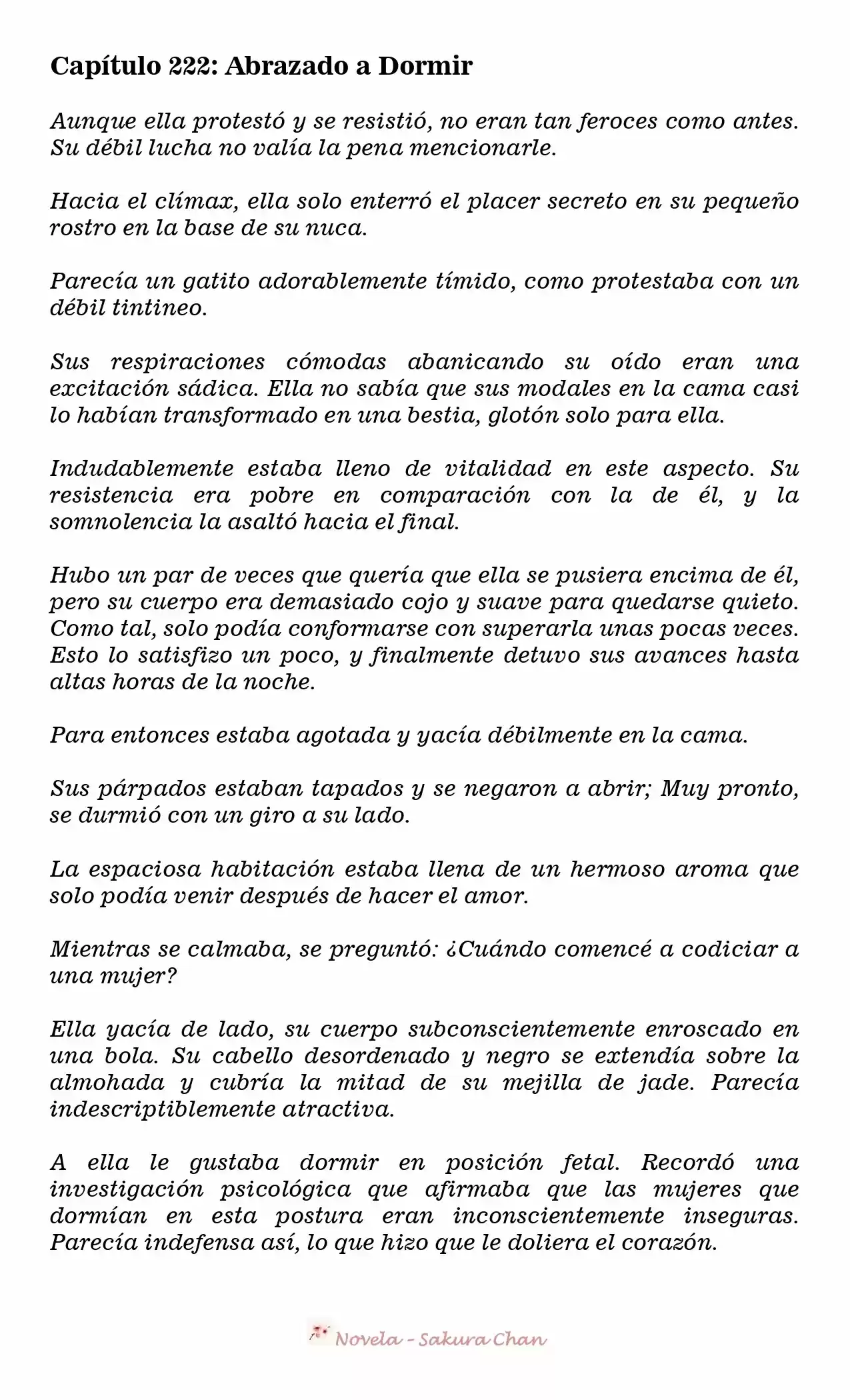 Capítulo 222: Abrazado a Dormir

Aunque ella protestó y se resistió, no eran tan feroces como antes. Su débil lucha no valía la pena mencionarle.

Hacia el clímax, ella solo enterró el placer secreto en su pequeño rostro en la base de su nuca.

Parecía un gatito adorablemente tímido, como protestaba con un débil tintineo.

Sus respiraciones cómodas abanicando su oído eran una excitación sádica. Ella no sabía que sus modales en la cama casi lo habían transformado en una bestia, glotón solo para ella.

Indudablemente estaba lleno de vitalidad en este aspecto. Su resistencia era pobre en comparación con la de él, y la somnolencia la asaltó hacia el final.

Hubo un par de veces que quería que ella se pusiera encima de él, pero su cuerpo era demasiado cojo y suave para quedarse quieto. Como tal, solo podía conformarse con superarla unas pocas veces. Esto lo satisfizo un poco, y finalmente detuvo sus avances hasta altas horas de la noche.

Para entonces estaba agotada y yacía débilmente en la cama.

Sus párpados estaban tapados y se negaron a abrir; Muy pronto, se durmió con un giro a su lado.

La espaciosa habitación estaba llena de un hermoso aroma que solo podía venir después de hacer el amor.

Mientras se calmaba, se preguntó: ¿Cuándo comencé a codiciar a una mujer?

Ella yacía de lado, su cuerpo subconscientemente enroscado en una bola. Su cabello desordenado y negro se extendía sobre la almohada y cubría la mitad de su mejilla de jade. Parecía indescriptiblemente atractiva.

A ella le gustaba dormir en posición fetal. Recordó una investigación psicológica que afirmaba que las mujeres que dormían en esta postura eran inconscientemente inseguras. Parecía indefensa así, lo que hizo que le doliera el corazón.

Novela - Sakura Chan